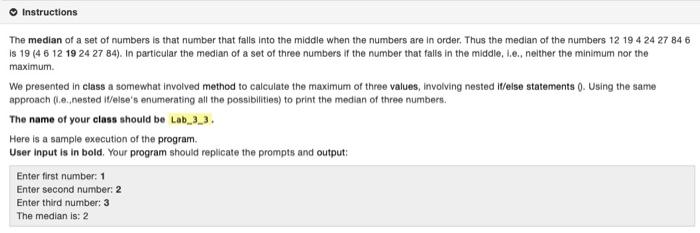 Instructions

The median of a set of numbers is that number that falls into the middle when the numbers are in order. Thus the median of the numbers 12 19 4 24 27 84 6 is 19 (4 6 12 19 24 27 84). In particular the median of a set of three numbers if the number that falls in the middle, i.e., neither the minimum nor the maximum.

We presented in class a somewhat involved method to calculate the maximum of three values, involving nested if/else statements (). Using the same approach (i.e.,nested if/else's enumerating all the possibilities) to print the median of three numbers.

The name of your class should be Lab_3_3.

Here is a sample execution of the program.
User input is in bold. Your program should replicate the prompts and output:

Enter first number: 1
Enter second number: 2
Enter third number: 3
The median is: 2